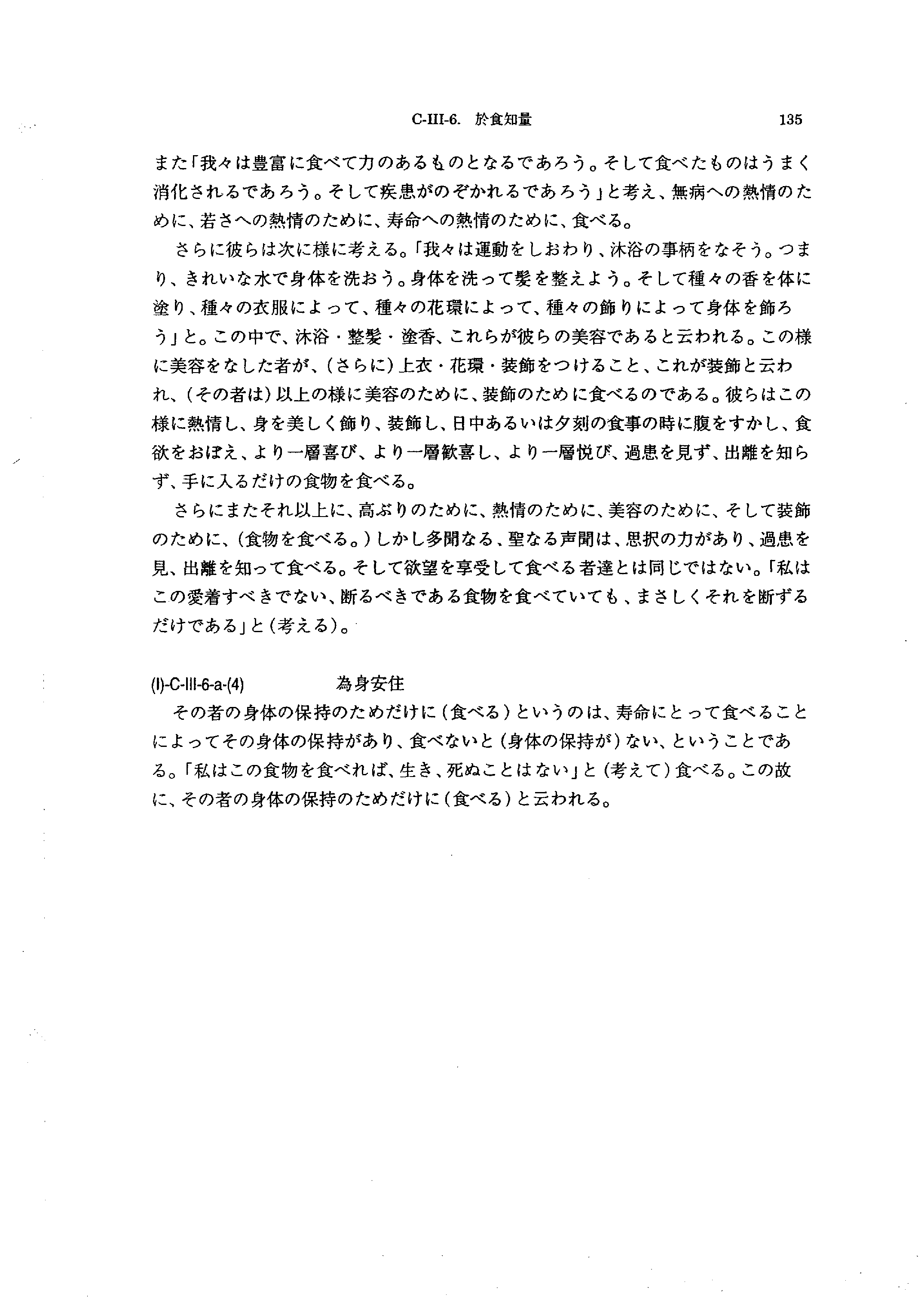 C-III-6. 於食知量 135

また「我々は豊富に食べて力のあるものとなるであろう。そして食べたものはうまく消化されるであろう。そして疾患がのぞかれるであろう」と考え、無病への熱情のために、若さへの熱情のために、寿命への熱情のために、食べる。

さらに彼らは次に様に考える。「我々は運動をしおわり、沐浴の事柄をなそう。つまり、きれいな水で身体を洗おう。身体を洗って髪を整えよう。そして種々の香を体に塗り、種々の衣服によって、種々の花環によって、種々の飾りによって身体を飾ろう」と。この中で、沐浴・整髪・塗香、これらが彼らの美容であると云われる。この様に美容をなした者が、(さらに)上衣・花環・装飾をつけること、これが装飾と云われ、(その者は)以上の様に美容のために、装飾のために食べるのである。彼らはこの様に熱情し、身を美しく飾り、装飾し、日中あるいは夕刻の食事の時に腹をすかし、食欲をおぼえ、より一層喜び、より一層歓喜し、より一層悦び、過患を見ず、出離を知らず、手に入るだけの食物を食べる。

さらにまたそれ以上に、高ぶりのために、熱情のために、美容のために、そして装飾のために、(食物を食べる。)しかし多聞なる、聖なる声聞は、思択の力があり、過患を見、出離を知って食べる。そして欲望を享受して食べる者達とは同じではない。「私はこの愛着すべきでない、断るべきである食物を食べていても、まさしくそれを断ずるだけである」と(考える)。

(I)-C-III-6-a-(4) 為身安住

その者の身体の保持のためだけに(食べる)というのは、寿命にとって食べることによってその身体の保持があり、食べないと(身体の保持が)ない、ということである。「私はこの食物を食べれば、生き、死ぬことはない」と(考えて)食べる。この故に、その者の身体の保持のためだけに(食べる)と云われる。